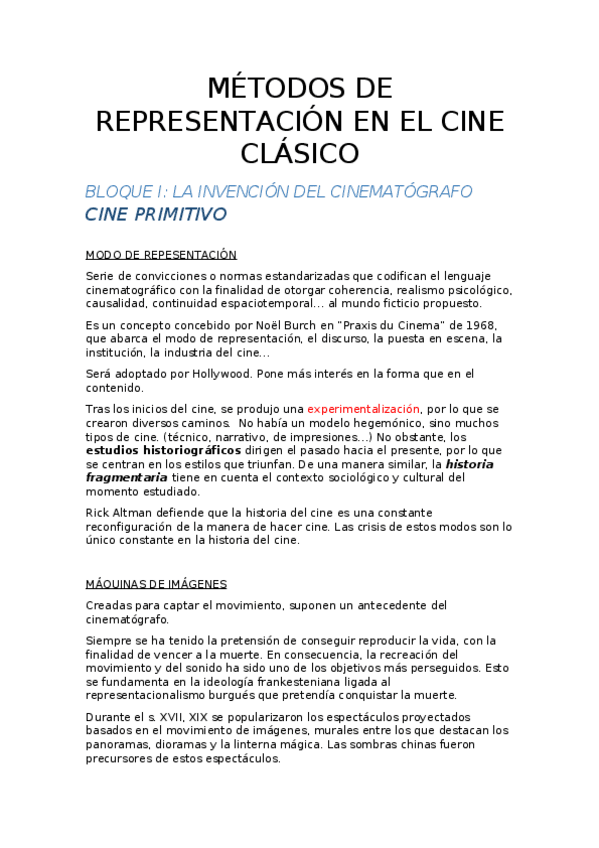 MÉTODOS DE REPRESENTACIÓN EN EL CINE CLÁSICO

BLOQUE I: LA INVENCIÓN DEL CINEMATÓGRAFO

CINE PRIMITIVO

MODO DE REPESENTACIÓN

Serie de convicciones o normas estandarizadas que codifican el lenguaje cinematográfico con la finalidad de otorgar coherencia, realismo psicológico, causalidad, continuidad espaciotemporal... al mundo ficticio propuesto.

Es un concepto concebido por Noël Burch en "Praxis du Cinema" de 1968, que abarca el modo de representación, el discurso, la puesta en escena, la institución, la industria del cine...

Será adoptado por Hollywood. Pone más interés en la forma que en el contenido.

Tras los inicios del cine, se produjo una experimentalización, por lo que se crearon diversos caminos. No había un modelo hegemónico, sino muchos tipos de cine. (técnico, narrativo, de impresiones...) No obstante, los estudios historiográficos dirigen el pasado hacia el presente, por lo que se centran en los estilos que triunfan. De una manera similar, la historia fragmentaria tiene en cuenta el contexto sociológico y cultural del momento estudiado.

Rick Altman defiende que la historia del cine es una constante reconfiguración de la manera de hacer cine. Las crisis de estos modos son lo único constante en la historia del cine.

MÁQUINAS DE IMÁGENES

Creadas para captar el movimiento, suponen un antecedente del cinematógrafo.

Siempre se ha tenido la pretensión de conseguir reproducir la vida, con la finalidad de vencer a la muerte. En consecuencia, la recreación del movimiento y del sonido ha sido uno de los objetivos más perseguidos. Esto se fundamenta en la ideología frankesteniana ligada al representacionalismo burgués que pretendía conquistar la muerte.

Durante el s. XVII, XIX se popularizaron los espectáculos proyectados basados en el movimiento de imágenes, murales entre los que destacan los panoramas, dioramas y la linterna mágica. Las sombras chinas fueron precursores de estos espectáculos.